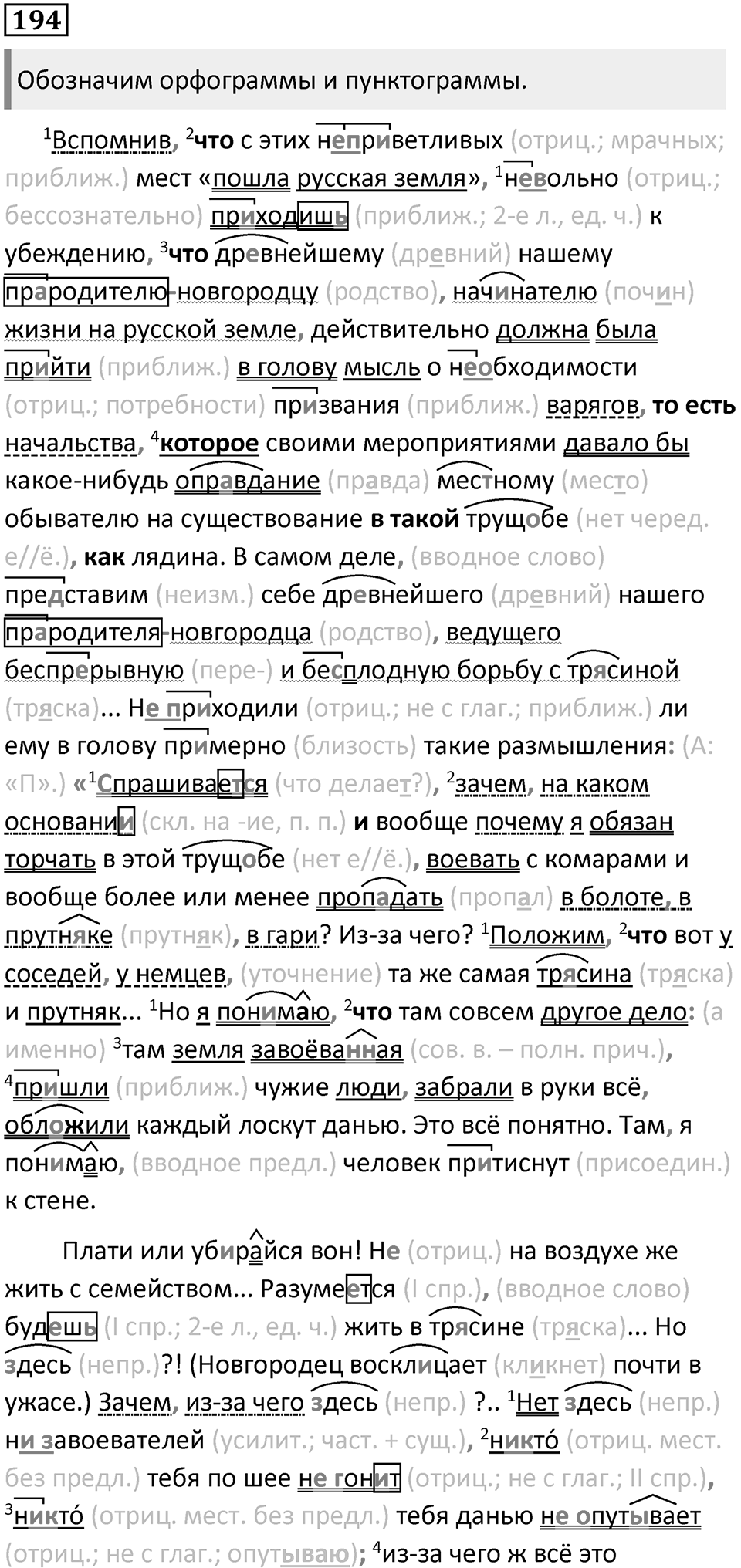 194

Обозначим орфограммы и пунктограммы.

$^1$Вспомнив, $^2$что с этих неприветливых (отриц.; мрачных; приближ.) мест «пошла русская земля», $^1$невольно (отриц.; бессознательно) приходишь (приближ.; 2-е л., ед. ч.) к убеждению, $^3$что древнейшему (древний) нашему прародителю-новгородцу (родство), начинателю (почин) жизни на русской земле, действительно должна была прийти (приближ.) в голову мысль о необходимости (отриц.; потребности) призвания (приближ.) варягов, то есть начальства, $^4$которое своими мероприятиями давало бы какое-нибудь оправдание (правда) местному (место) обывателю на существование в такой трущобе (нет черед. е//ё.), как лядина. В самом деле, (вводное слово) представим (неизм.) себе древнейшего (древний) нашего прародителя-новгородца (родство), ведущего беспрерывную (пере-) и бесплодную борьбу с трясиной (тряска)... Не приходили (отриц.; не с глаг.; приближ.) ли ему в голову примерно (близость) такие размышления: (А: «П».) «$^1$Спрашивается (что делает?), $^2$зачем, на каком основании (скл. на -ие, п. п.) и вообще почему я обязан торчать в этой трущобе (нет е//ё.), воевать с комарами и вообще более или менее пропадать (пропал) в болоте, в прутняке (прутняк), в гари? Из-за чего? $^1$Положим, $^2$что вот у соседей, у немцев, (уточнение) та же самая трясина (тряска) и прутняк... $^1$Но я понимаю, $^2$что там совсем другое дело: (а именно) $^3$там земля завоёванная (сов. в. – полн. прич.), $^4$пришли (приближ.) чужие люди, забрали в руки всё, обложили каждый лоскут данью. Это всё понятно. Там, я понимаю, (вводное предл.) человек притиснут (присоедин.) к стене.

Плати или убирайся вон! Не (отриц.) на воздухе же жить с семейством... Разумеется (I спр.), (вводное слово) будешь (I спр.; 2-е л., ед. ч.) жить в трясине (тряска)... Но здесь (непр.)?! (Новгородец восклицает (кликнет) почти в ужасе.) Зачем, из-за чего здесь (непр.) ?.. $^1$Нет здесь (непр.) ни завоевателей (усилит.; част. + сущ.), $^2$никто́ (отриц. мест. без предл.) тебя по шее не гонит (отриц.; не с глаг.; II спр.), $^3$никто́ (отриц. мест. без предл.) тебя данью не опутывает (отриц.; не с глаг.; опутываю); $^4$из-за чего ж всё это